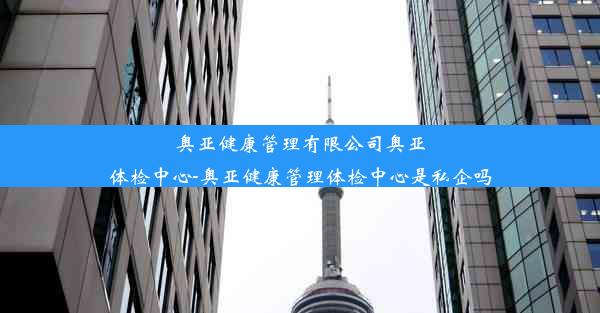 奥亚健康管理有限公司奥亚体检中心-奥亚健康管理体检中心是私企吗